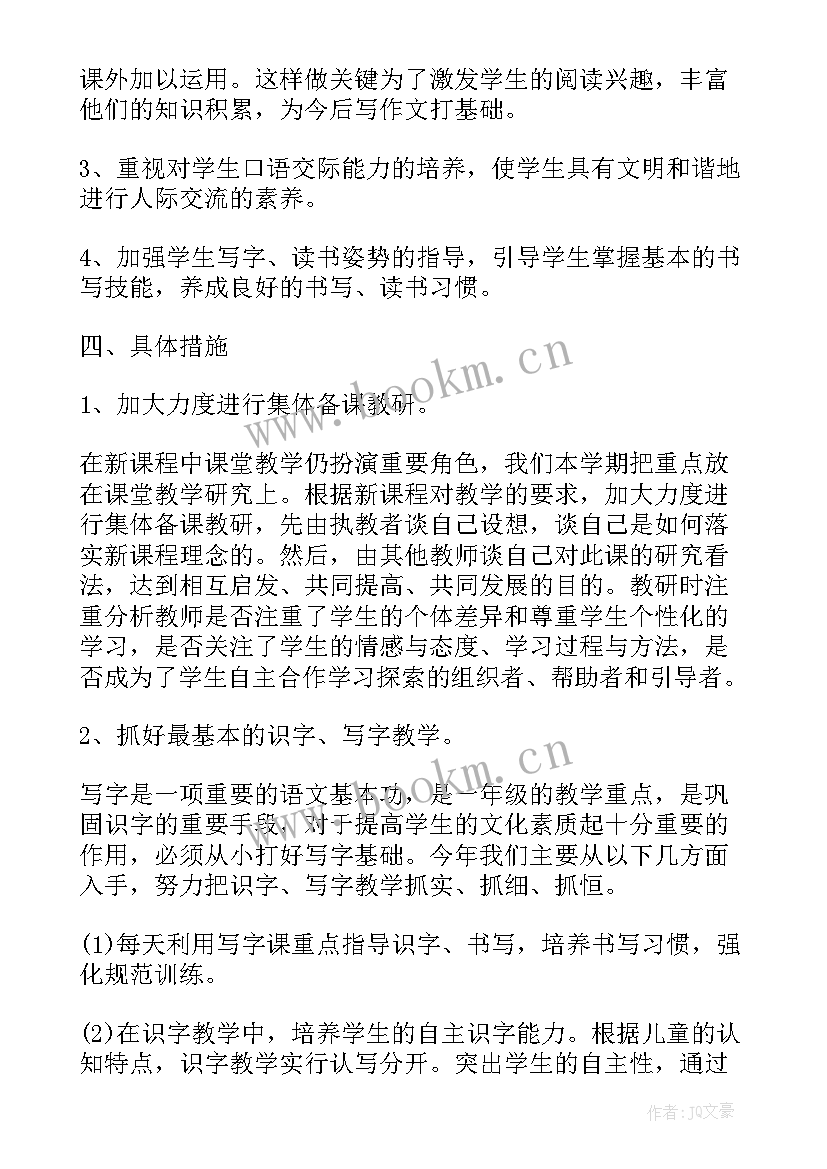 课外加以运用。这样做关键为了激发学生的阅读兴趣，丰富他们的知识积累，为今后写作文打基础。

3、重视对学生口语交际能力的培养，使学生具有文明和谐地进行人际交流的素养。

4、加强学生写字、读书姿势的指导，引导学生掌握基本的书写技能，养成良好的书写、读书习惯。

四、具体措施

1、加大力度进行集体备课教研。

在新课程中课堂教学仍扮演重要角色，我们本学期把重点放在课堂教学研究上。根据新课程对教学的要求，加大力度进行集体备课教研，先由执教者谈自己设想，谈自己是如何落实新课程理念的。然后，由其他教师谈自己对此课的研究看法，达到相互启发、共同提高、共同发展的目的。教研时注重分析教师是否注重了学生的个体差异和尊重学生个性化的学习，是否关注了学生的情感与态度、学习过程与方法，是否成为了学生自主合作学习探索的组织者、帮助者和引导者。

2、抓好最基本的识字、写字教学。

写字是一项重要的语文基本功，是一年级的教学重点，是巩固识字的重要手段，对于提高学生的文化素质起十分重要的作用，必须从小打好写字基础。今年我们主要从以下几方面入手，努力把识字、写字教学抓实、抓细、抓恒。

(1)每天利用写字课重点指导识字、书写，培养书写习惯，强化规范训练。

(2)在识字教学中，培养学生的自主识字能力。根据儿童的认知特点，识字教学实行认写分开。突出学生的自主性，通过

www.bookm.cn

www.bookm.cn

作者：JQ文豪